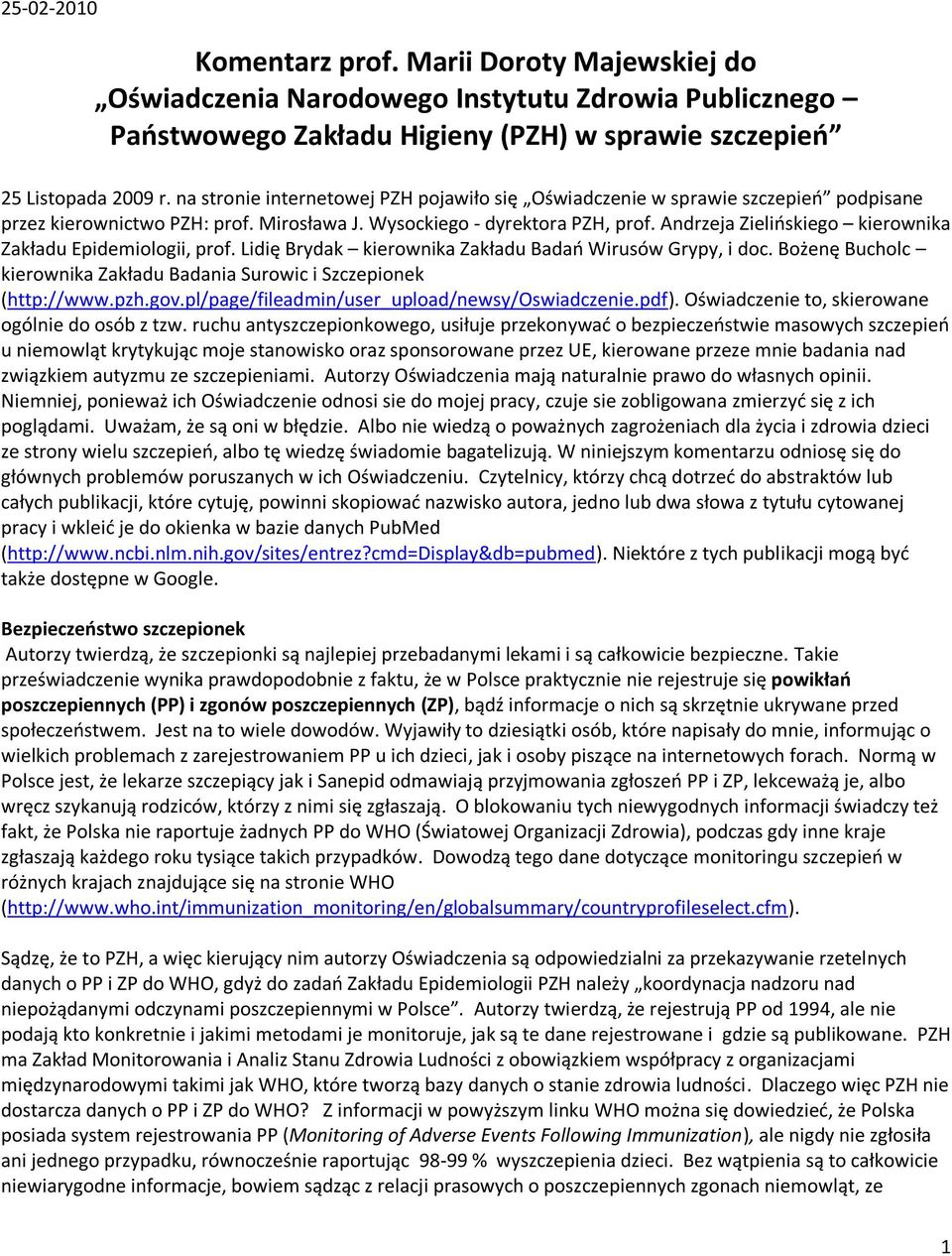 25-02-2010

Komentarz prof. Marii Doroty Majewskiej do „Oświadczenia Narodowego Instytutu Zdrowia Publicznego – Państwowego Zakładu Higieny (PZH) w sprawie szczepień”

25 Listopada 2009 r. na stronie internetowej PZH pojawiło się „Oświadczenie w sprawie szczepień” podpisane przez kierownictwo PZH: prof. Mirosława J. Wysockiego - dyrektora PZH, prof. Andrzeja Zielińskiego – kierownika Zakładu Epidemiologii, prof. Lidię Brydak – kierownika Zakładu Badań Wirusów Grypy, i doc. Bożenę Bucholc – kierownika Zakładu Badania Surowic i Szczepionek (http://www.pzh.gov.pl/page/fileadmin/user_upload/newsy/Oswiadczenie.pdf). Oświadczenie to, skierowane ogólnie do osób z tzw. ruchu antyszczepionkowego, usiłuje przekonywać o bezpieczeństwie masowych szczepień u niemowląt krytykując moje stanowisko oraz sponsorowane przez UE, kierowane przeze mnie badania nad związkiem autyzmu ze szczepieniami. Autorzy Oświadczenia mają naturalnie prawo do własnych opinii. Niemniej, ponieważ ich Oświadczenie odnosi sie do mojej pracy, czuje sie zobligowana zmierzyć się z ich poglądami. Uważam, że są oni w błędzie. Albo nie wiedzą o poważnych zagrożeniach dla życia i zdrowia dzieci ze strony wielu szczepień, albo tę wiedzę świadomie bagatelizują. W niniejszym komentarzu odniosę się do głównych problemów poruszanych w ich Oświadczeniu. Czytelnicy, którzy chcą dotrzeć do abstraktów lub całych publikacji, które cytuję, powinni skopiować nazwisko autora, jedno lub dwa słowa z tytułu cytowanej pracy i wkleić je do okienka w bazie danych PubMed (http://www.ncbi.nlm.nih.gov/sites/entrez?cmd=Display&db=pubmed). Niektóre z tych publikacji mogą być także dostępne w Google.

Bezpieczeństwo szczepionek
Autorzy twierdzą, że szczepionki są najlepiej przebadanymi lekami i są całkowicie bezpieczne. Takie przeświadczenie wynika prawdopodobnie z faktu, że w Polsce praktycznie nie rejestruje się powikłań poszczepiennych (PP) i zgonów poszczepiennych (ZP), bądź informacje o nich są skrzętnie ukrywane przed społeczeństwem. Jest na to wiele dowodów. Wyjawiły to dziesiątki osób, które napisały do mnie, informując o wielkich problemach z zarejestrowaniem PP u ich dzieci, jak i osoby piszące na internetowych forach. Normą w Polsce jest, że lekarze szczepiący jak i Sanepid odmawiają przyjmowania zgłoszeń PP i ZP, lekceważą je, albo wręcz szykanują rodziców, którzy z nimi się zgłaszają. O blokowaniu tych niewygodnych informacji świadczy też fakt, że Polska nie raportuje żadnych PP do WHO (Światowej Organizacji Zdrowia), podczas gdy inne kraje zgłaszają każdego roku tysiące takich przypadków. Dowodzą tego dane dotyczące monitoringu szczepień w różnych krajach znajdujące się na stronie WHO (http://www.who.int/immunization_monitoring/en/globalsummary/countryprofileselect.cfm).

Sądzę, że to PZH, a więc kierujący nim autorzy Oświadczenia są odpowiedzialni za przekazywanie rzetelnych danych o PP i ZP do WHO, gdyż do zadań Zakładu Epidemiologii PZH należy „koordynacja nadzoru nad niepożądanymi odczynami poszczepiennymi w Polsce”. Autorzy twierdzą, że rejestrują PP od 1994, ale nie podają kto konkretnie i jakimi metodami je monitoruje, jak są te dane rejestrowane i gdzie są publikowane. PZH ma Zakład Monitorowania i Analiz Stanu Zdrowia Ludności z obowiązkiem współpracy z organizacjami międzynarodowymi takimi jak WHO, które tworzą bazy danych o stanie zdrowia ludności. Dlaczego więc PZH nie dostarcza danych o PP i ZP do WHO? Z informacji w powyższym linku WHO można się dowiedzieć, że Polska posiada system rejestrowania PP (Monitoring of Adverse Events Following Immunization), ale nigdy nie zgłosiła ani jednego przypadku, równocześnie raportując 98-99 % wyszczepienia dzieci. Bez wątpienia są to całkowicie niewiarygodne informacje, bowiem sądząc z relacji prasowych o poszczepiennych zgonach niemowląt, ze

1